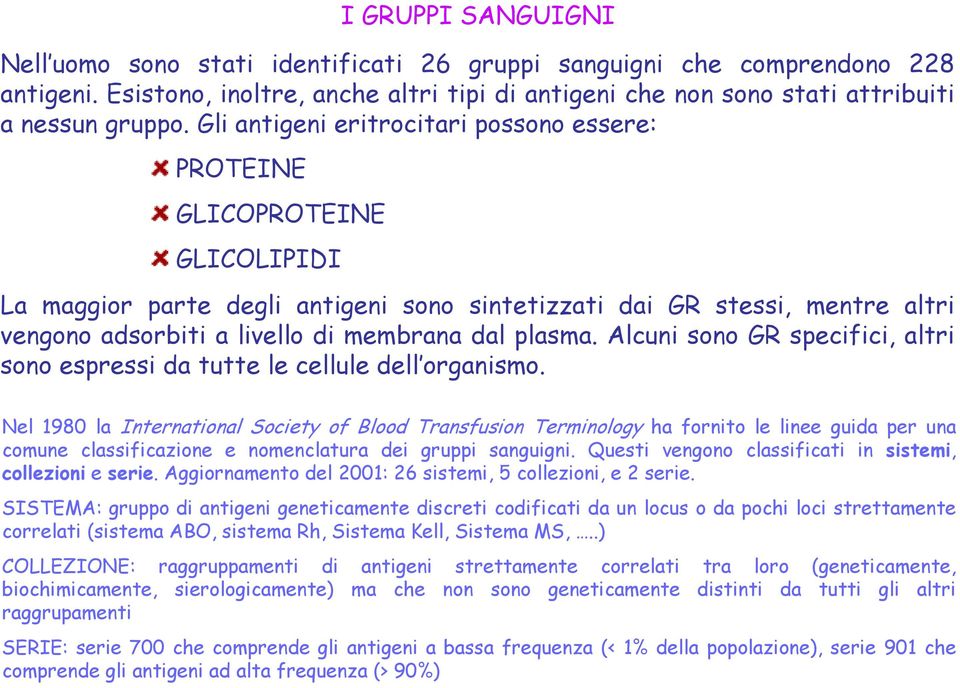 I GRUPPI SANGUIGNI

Nell’uomo sono stati identificati 26 gruppi sanguigni che comprendono 228 antigeni. Esistono, inoltre, anche altri tipi di antigeni che non sono stati attribuiti a nessun gruppo. Gli antigeni eritrocitari possono essere:

PROTEINE

GLICOPROTEINE

GLICOLIPIDI

La maggior parte degli antigeni sono sintetizzati dai GR stessi, mentre altri vengono adsorbiti a livello di membrana dal plasma. Alcuni sono GR specifici, altri sono espressi da tutte le cellule dell’organismo.

Nel 1980 la International Society of Blood Transfusion Terminology ha fornito le linee guida per una comune classificazione e nomenclatura dei gruppi sanguigni. Questi vengono classificati in sistemi, collezioni e serie. Aggiornamento del 2001: 26 sistemi, 5 collezioni, e 2 serie.

SISTEMA: gruppo di antigeni geneticamente discreti codificati da un locus o da pochi loci strettamente correlati (sistema ABO, sistema Rh, Sistema Kell, Sistema MS, .....)

COLLEZIONE: raggruppamenti di antigeni strettamente correlati tra loro (geneticamente, biochimicamente, sierologicamente) ma che non sono geneticamente distinti da tutti gli altri raggrupamenti

SERIE: serie 700 che comprende gli antigeni a bassa frequenza (< 1% della popolazione), serie 901 che comprende gli antigeni ad alta frequenza (> 90%)